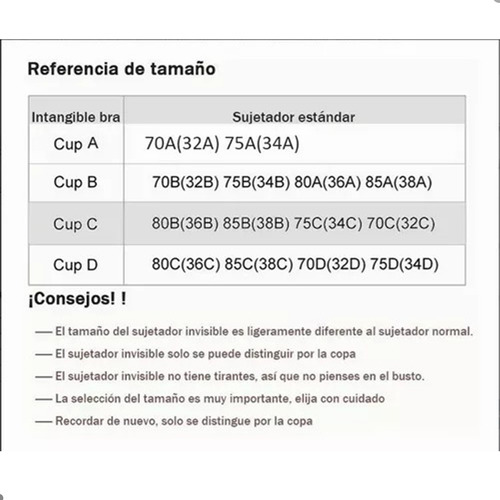 Referencia de tamaño

| Intangible bra | Sujetador estándar |
|---|---|
| Cup A | 70A(32A) 75A(34A) |
| Cup B | 70B(32B) 75B(34B) 80A(36A) 85A(38A) |
| Cup C | 80B(36B) 85B(38B) 75C(34C) 70C(32C) |
| Cup D | 80C(36C) 85C(38C) 70D(32D) 75D(34D) |

¡Consejos! !

— El tamaño del sujetador invisible es ligeramente diferente al sujetador normal.

— El sujetador invisible solo se puede distinguir por la copa

— El sujetador invisible no tiene tirantes, así que no pienses en el busto.

— La selección del tamaño es muy importante, elija con cuidado

— Recordar de nuevo, solo se distingue por la copa